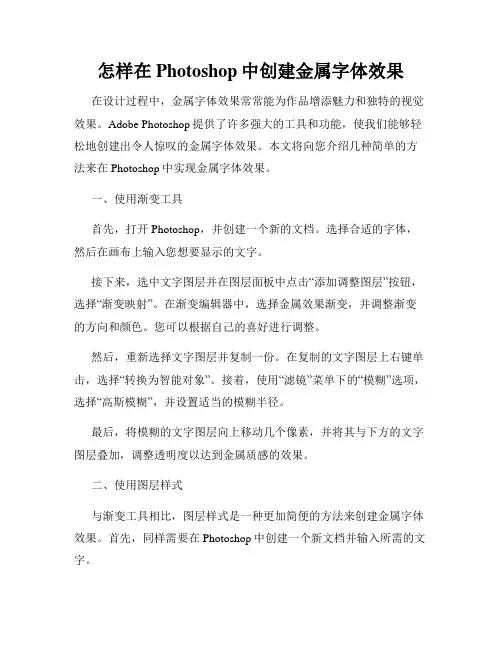 怎样在 Photoshop 中创建金属字体效果

在设计过程中，金属字体效果常常能为作品增添魅力和独特的视觉效果。Adobe Photoshop 提供了许多强大的工具和功能，使我们能够轻松地创建出令人惊叹的金属字体效果。本文将向您介绍几种简单的方法来在 Photoshop 中实现金属字体效果。

一、使用渐变工具

首先，打开 Photoshop，并创建一个新的文档。选择合适的字体，然后在画布上输入您想要显示的文字。

接下来，选中文字图层并在图层面板中点击“添加调整图层”按钮，选择“渐变映射”。在渐变编辑器中，选择金属效果渐变，并调整渐变的方向和颜色。您可以根据自己的喜好进行调整。

然后，重新选择文字图层并复制一份。在复制的文字图层上右键单击，选择“转换为智能对象”。接着，使用“滤镜”菜单下的“模糊”选项，选择“高斯模糊”，并设置适当的模糊半径。

最后，将模糊的文字图层向上移动几个像素，并将其与下方的文字图层叠加，调整透明度以达到金属质感的效果。

二、使用图层样式

与渐变工具相比，图层样式是一种更加简便的方法来创建金属字体效果。首先，同样需要在 Photoshop 中创建一个新文档并输入所需的文字。